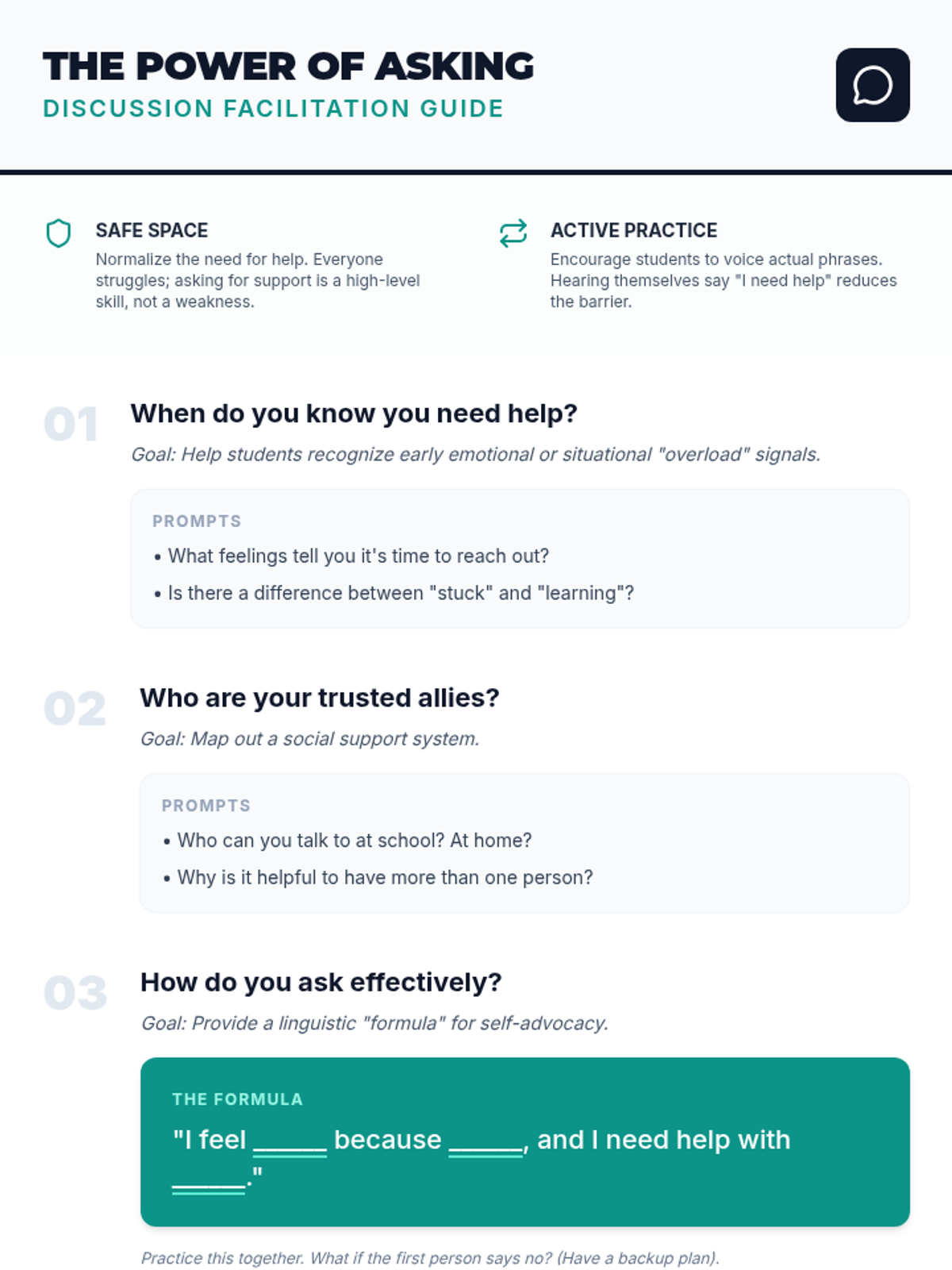 THE POWER OF ASKING
DISCUSSION FACILITATION GUIDE

SAFE SPACE
Normalize the need for help. Everyone struggles; asking for support is a high-level skill, not a weakness.

ACTIVE PRACTICE
Encourage students to voice actual phrases. Hearing themselves say "I need help" reduces the barrier.

01
When do you know you need help?
Goal: Help students recognize early emotional or situational "overload" signals.

PROMPTS
• What feelings tell you it's time to reach out?
• Is there a difference between "stuck" and "learning"?

02
Who are your trusted allies?
Goal: Map out a social support system.

PROMPTS
• Who can you talk to at school? At home?
• Why is it helpful to have more than one person?

03
How do you ask effectively?
Goal: Provide a linguistic "formula" for self-advocacy.

THE FORMULA
"I feel ____ because ____, and I need help with ____."

Practice this together. What if the first person says no? (Have a backup plan).